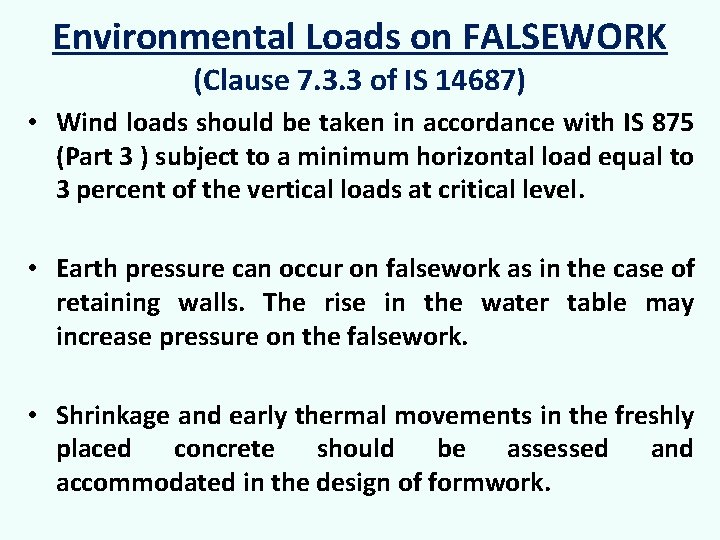 Environmental Loads on FALSEWORK
(Clause 7.3.3 of IS 14687)

• Wind loads should be taken in accordance with IS 875 (Part 3 ) subject to a minimum horizontal load equal to 3 percent of the vertical loads at critical level.

• Earth pressure can occur on falsework as in the case of retaining walls. The rise in the water table may increase pressure on the falsework.

• Shrinkage and early thermal movements in the freshly placed concrete should be assessed and accommodated in the design of formwork.